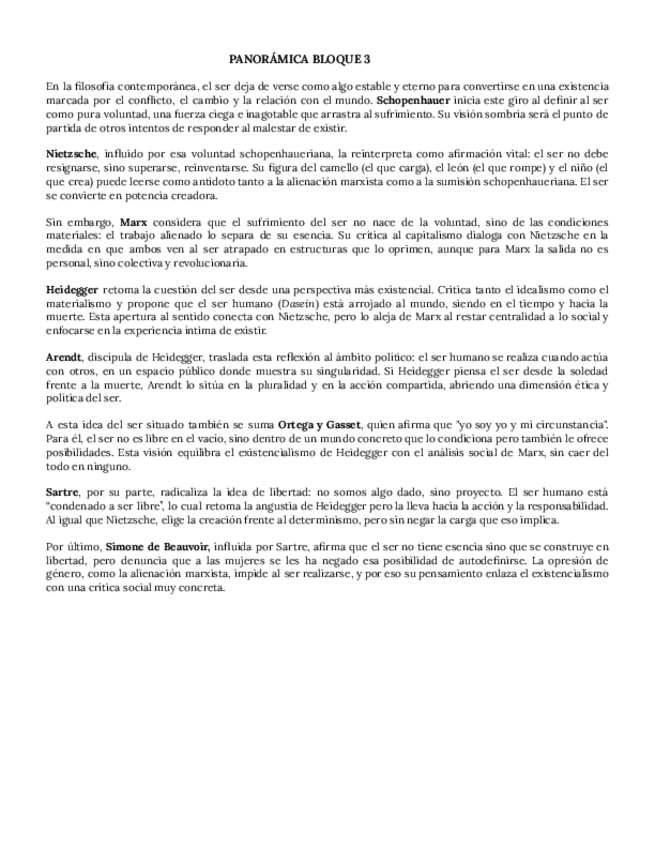 PANORÁMICA BLOQUE 3

En la filosofía contemporánea, el ser deja de verse como algo estable y eterno para convertirse en una existencia marcada por el conflicto, el cambio y la relación con el mundo. Schopenhauer inicia este giro al definir al ser como pura voluntad, una fuerza ciega e inagotable que arrastra al sufrimiento. Su visión sombría será el punto de partida de otros intentos de responder al malestar de existir.

Nietzsche, influido por esa voluntad schopenhaueriana, la reinterpreta como afirmación vital: el ser no debe resignarse, sino superarse, reinventarse. Su figura del camello (el que carga), el león (el que rompe) y el niño (el que crea) puede leerse como antídoto tanto a la alienación marxista como a la sumisión schopenhaueriana. El ser se convierte en potencia creadora.

Sin embargo, Marx considera que el sufrimiento del ser no nace de la voluntad, sino de las condiciones materiales: el trabajo alienado lo separa de su esencia. Su crítica al capitalismo dialoga con Nietzsche en la medida en que ambos ven al ser atrapado en estructuras que lo oprimen, aunque para Marx la salida no es personal, sino colectiva y revolucionaria.

Heidegger retoma la cuestión del ser desde una perspectiva más existencial. Critica tanto el idealismo como el materialismo y propone que el ser humano (Dasein) está arrojado al mundo, siendo en el tiempo y hacia la muerte. Esta apertura al sentido conecta con Nietzsche, pero lo aleja de Marx al restar centralidad a lo social y enfocarse en la experiencia íntima de existir.

Arendt, discípula de Heidegger, traslada esta reflexión al ámbito político: el ser humano se realiza cuando actúa con otros, en un espacio público donde muestra su singularidad. Si Heidegger piensa el ser desde la soledad frente a la muerte, Arendt lo sitúa en la pluralidad y en la acción compartida, abriendo una dimensión ética y política del ser.

A esta idea del ser situado también se suma Ortega y Gasset, quien afirma que "yo soy yo y mi circunstancia". Para él, el ser no es libre en el vacío, sino dentro de un mundo concreto que lo condiciona pero también le ofrece posibilidades. Esta visión equilibra el existencialismo de Heidegger con el análisis social de Marx, sin caer del todo en ninguno.

Sartre, por su parte, radicaliza la idea de libertad: no somos algo dado, sino proyecto. El ser humano está "condenado a ser libre", lo cual retoma la angustia de Heidegger pero la lleva hacia la acción y la responsabilidad. Al igual que Nietzsche, elige la creación frente al determinismo, pero sin negar la carga que eso implica.

Por último, Simone de Beauvoir, influida por Sartre, afirma que el ser no tiene esencia sino que se construye en libertad, pero denuncia que a las mujeres se les ha negado esa posibilidad de autodefinirse. La opresión de género, como la alienación marxista, impide al ser realizarse, y por eso su pensamiento enlaza el existencialismo con una crítica social muy concreta.